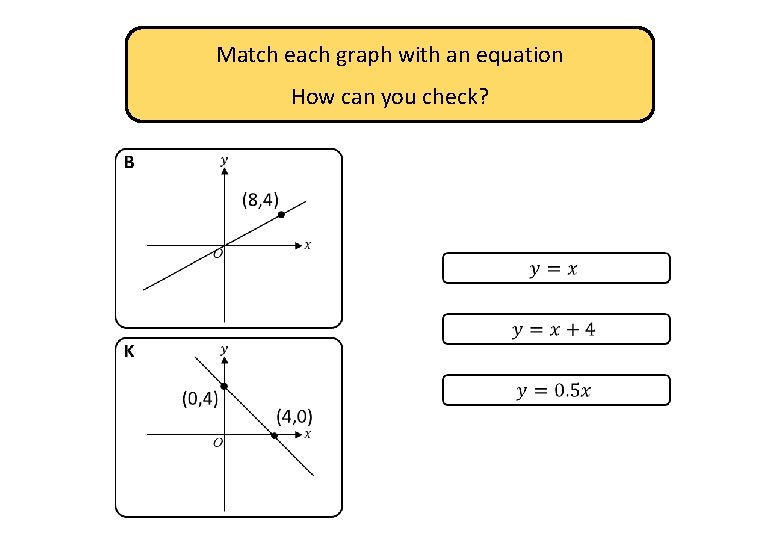 Match each graph with an equation

How can you check?

B
$y$
(8,4)
$O$
$x$

K
$y$
(0,4)
(4,0)
$O$
$x$

$y = x$

$y = x + 4$

$y = 0.5x$